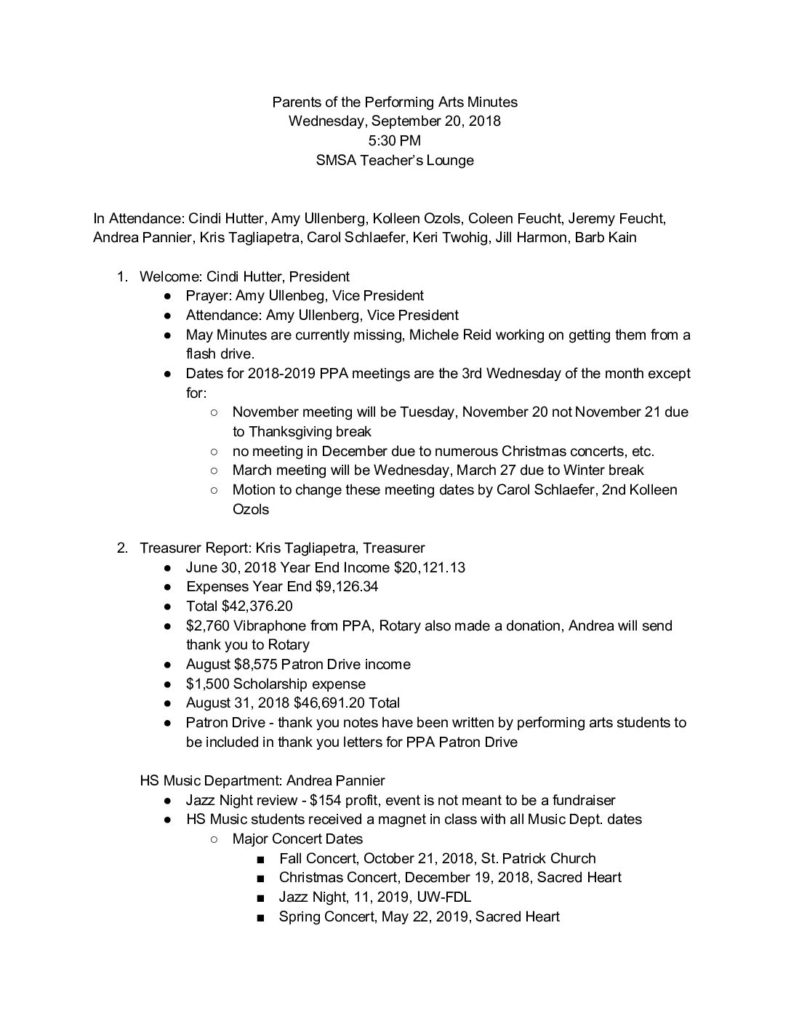 Parents of the Performing Arts Minutes
Wednesday, September 20, 2018
5:30 PM
SMSA Teacher's Lounge

In Attendance: Cindi Hutter, Amy Ullenberg, Kolleen Ozols, Coleen Feucht, Jeremy Feucht, Andrea Pannier, Kris Tagliapetra, Carol Schlaefer, Keri Twohig, Jill Harmon, Barb Kain

1. Welcome: Cindi Hutter, President
   ● Prayer: Amy Ullenbeg, Vice President
   ● Attendance: Amy Ullenberg, Vice President
   ● May Minutes are currently missing, Michele Reid working on getting them from a flash drive.
   ● Dates for 2018-2019 PPA meetings are the 3rd Wednesday of the month except for:
      ○ November meeting will be Tuesday, November 20 not November 21 due to Thanksgiving break
      ○ no meeting in December due to numerous Christmas concerts, etc.
      ○ March meeting will be Wednesday, March 27 due to Winter break
      ○ Motion to change these meeting dates by Carol Schlaefer, 2nd Kolleen Ozols

2. Treasurer Report: Kris Tagliapetra, Treasurer
   ● June 30, 2018 Year End Income $20,121.13
   ● Expenses Year End $9,126.34
   ● Total $42,376.20
   ● $2,760 Vibraphone from PPA, Rotary also made a donation, Andrea will send thank you to Rotary
   ● August $8,575 Patron Drive income
   ● $1,500 Scholarship expense
   ● August 31, 2018 $46,691.20 Total
   ● Patron Drive - thank you notes have been written by performing arts students to be included in thank you letters for PPA Patron Drive

HS Music Department: Andrea Pannier
   ● Jazz Night review - $154 profit, event is not meant to be a fundraiser
   ● HS Music students received a magnet in class with all Music Dept. dates
      ○ Major Concert Dates
         ■ Fall Concert, October 21, 2018, St. Patrick Church
         ■ Christmas Concert, December 19, 2018, Sacred Heart
         ■ Jazz Night, 11, 2019, UW-FDL
         ■ Spring Concert, May 22, 2019, Sacred Heart